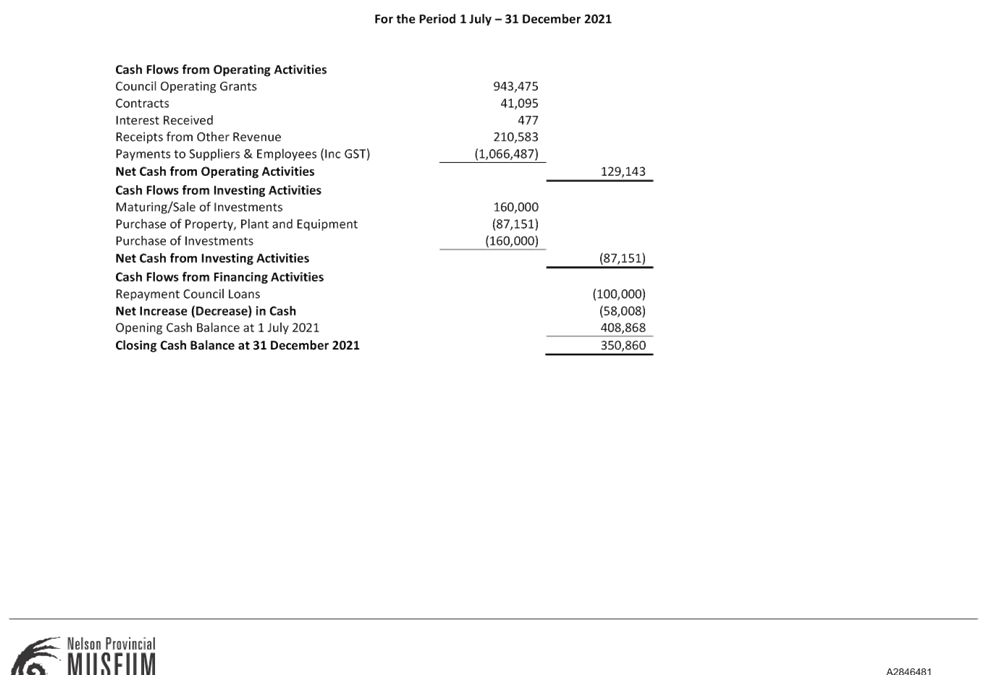 For the Period 1 July – 31 December 2021

| | | |
|---|---|---|
| **Cash Flows from Operating Activities** | | |
| Council Operating Grants | 943,475 | |
| Contracts | 41,095 | |
| Interest Received | 477 | |
| Receipts from Other Revenue | 210,583 | |
| Payments to Suppliers & Employees (Inc GST) | (1,066,487) | |
| **Net Cash from Operating Activities** | | 129,143 |
| **Cash Flows from Investing Activities** | | |
| Maturing/Sale of Investments | 160,000 | |
| Purchase of Property, Plant and Equipment | (87,151) | |
| Purchase of Investments | (160,000) | |
| **Net Cash from Investing Activities** | | (87,151) |
| **Cash Flows from Financing Activities** | | |
| Repayment Council Loans | | (100,000) |
| **Net Increase (Decrease) in Cash** | | (58,008) |
| Opening Cash Balance at 1 July 2021 | | 408,868 |
| **Closing Cash Balance at 31 December 2021** | | 350,860 |

Nelson Provincial
MUSEUM

A2846481